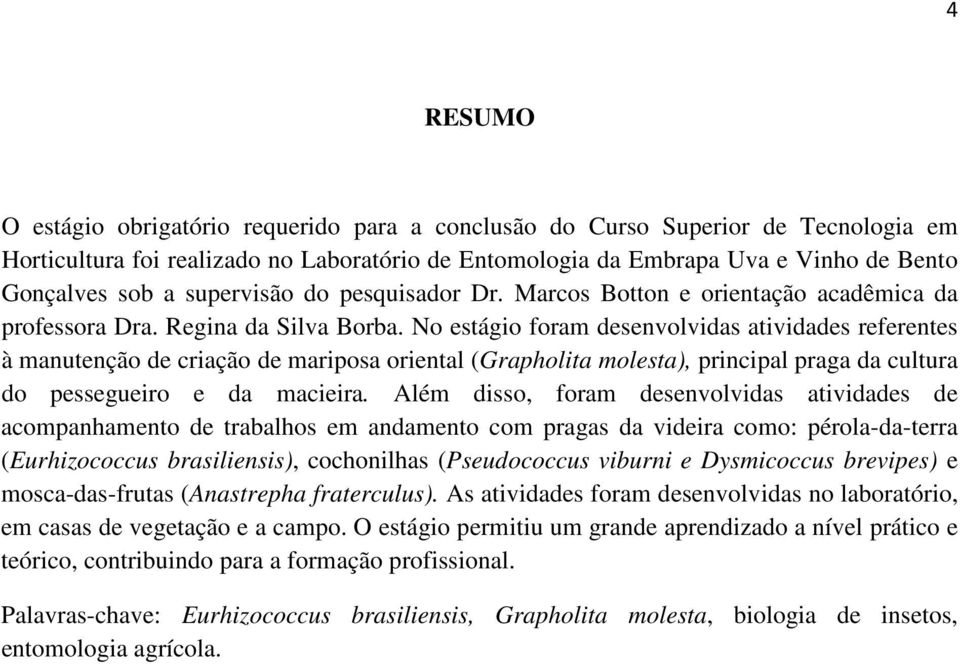 4

RESUMO

O estágio obrigatório requerido para a conclusão do Curso Superior de Tecnologia em Horticultura foi realizado no Laboratório de Entomologia da Embrapa Uva e Vinho de Bento Gonçalves sob a supervisão do pesquisador Dr. Marcos Botton e orientação acadêmica da professora Dra. Regina da Silva Borba. No estágio foram desenvolvidas atividades referentes à manutenção de criação de mariposa oriental (Grapholita molesta), principal praga da cultura do pessegueiro e da macieira. Além disso, foram desenvolvidas atividades de acompanhamento de trabalhos em andamento com pragas da videira como: pérola-da-terra (Eurhizococcus brasiliensis), cochonilhas (Pseudococcus viburni e Dysmicoccus brevipes) e mosca-das-frutas (Anastrepha fraterculus). As atividades foram desenvolvidas no laboratório, em casas de vegetação e a campo. O estágio permitiu um grande aprendizado a nível prático e teórico, contribuindo para a formação profissional.

Palavras-chave: Eurhizococcus brasiliensis, Grapholita molesta, biologia de insetos, entomologia agrícola.